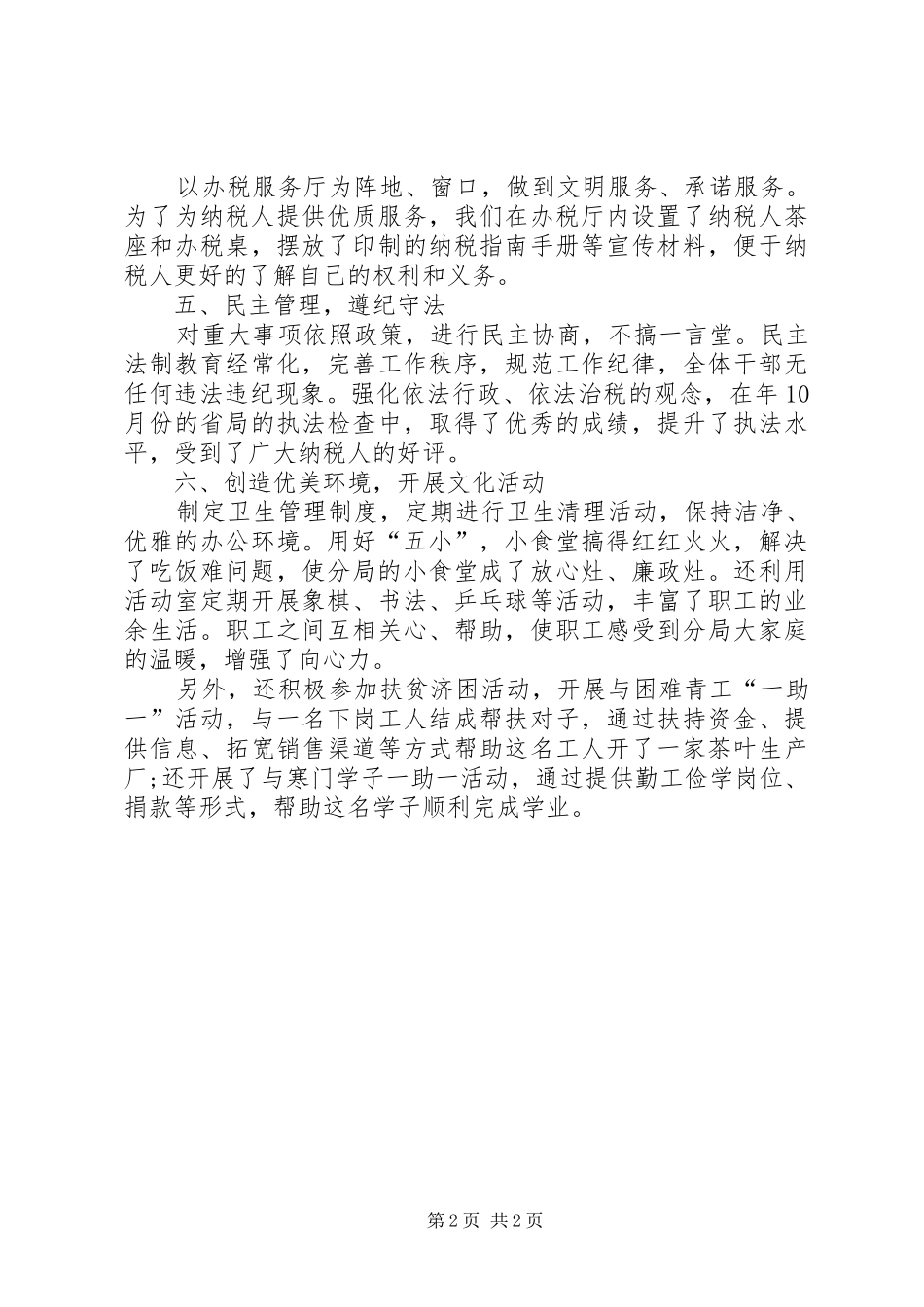 以办税服务厅为阵地、窗口，做到文明服务、承诺服务。为了为纳税人提供优质服务，我们在办税厅内设置了纳税人茶座和办税桌，摆放了印制的纳税指南手册等宣传材料，便于纳税人更好的了解自己的权利和义务。

五、民主管理，遵纪守法

对重大事项依照政策，进行民主协商，不搞一言堂。民主法制教育经常化，完善工作秩序，规范工作纪律，全体干部无任何违法违纪现象。强化依法行政、依法治税的观念，在年10月份的省局的执法检查中，取得了优秀的成绩，提升了执法水平，受到了广大纳税人的好评。

六、创造优美环境，开展文化活动

制定卫生管理制度，定期进行卫生清理活动，保持洁净、优雅的办公环境。用好“五小”，小食堂搞得红红火火，解决了吃饭难问题，使分局的小食堂成了放心灶、廉政灶。还利用活动室定期开展象棋、书法、乒乓球等活动，丰富了职工的业余生活。职工之间互相关心、帮助，使职工感受到分局大家庭的温暖，增强了向心力。

另外，还积极参加扶贫济困活动，开展与困难青工“一助一”活动，与一名下岗工人结成帮扶对子，通过扶持资金、提供信息、拓宽销售渠道等方式帮助这名工人开了一家茶叶生产厂;还开展了与寒门学子一助一活动，通过提供勤工俭学岗位、捐款等形式，帮助这名学子顺利完成学业。

第2页 共2页